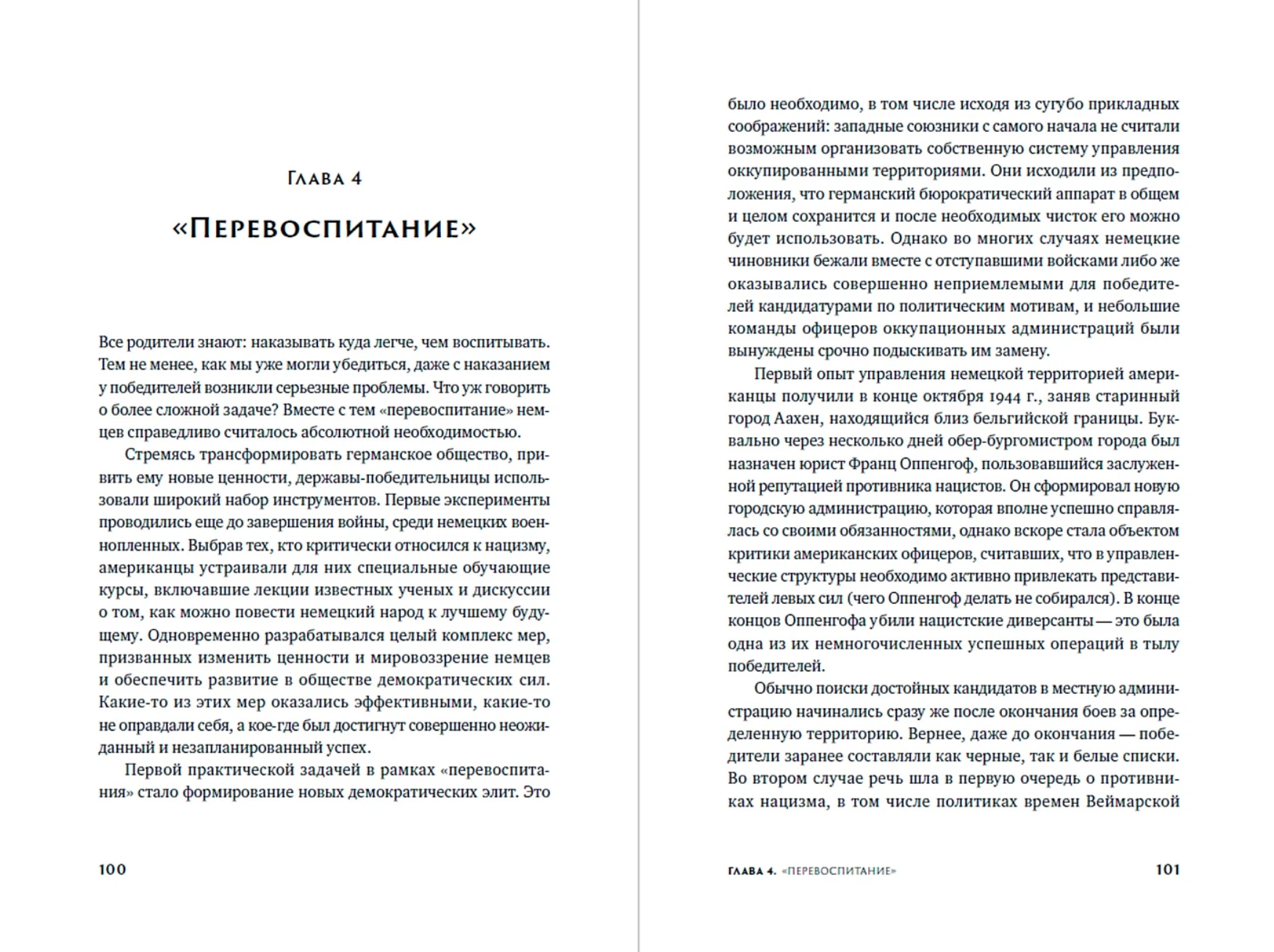 Глава 4

«Перевоспитание»

Все родители знают: наказывать куда легче, чем воспитывать. Тем не менее, как мы уже могли убедиться, даже с наказанием у победителей возникли серьезные проблемы. Что уж говорить о более сложной задаче? Вместе с тем «перевоспитание» немцев справедливо считалось абсолютной необходимостью.

Стремясь трансформировать германское общество, привить ему новые ценности, державы-победительницы использовали широкий набор инструментов. Первые эксперименты проводились еще до завершения войны, среди немецких военнопленных. Выбрав тех, кто критически относился к нацизму, американцы устраивали для них специальные обучающие курсы, включавшие лекции известных ученых и дискуссии о том, как можно повести немецкий народ к лучшему будущему. Одновременно разрабатывался целый комплекс мер, призванных изменить ценности и мировоззрение немцев и обеспечить развитие в обществе демократических сил. Какие-то из этих мер оказались эффективными, какие-то не оправдали себя, а кое-где был достигнут совершенно неожиданный и незапланированный успех.

Первой практической задачей в рамках «перевоспитания» стало формирование новых демократических элит. Это

100

было необходимо, в том числе исходя из сугубо прикладных соображений: западные союзники с самого начала не считали возможным организовать собственную систему управления оккупированными территориями. Они исходили из предположения, что германский бюрократический аппарат в общем и целом сохранится и после необходимых чисток его можно будет использовать. Однако во многих случаях немецкие чиновники бежали вместе с отступавшими войсками либо же оказывались совершенно неприемлемыми для победителей кандидатурами по политическим мотивам, и небольшие команды офицеров оккупационных администраций были вынуждены срочно подыскивать им замену.

Первый опыт управления немецкой территорией американцы получили в конце октября 1944 г., заняв старинный город Аахен, находящийся близ бельгийской границы. Буквально через несколько дней обер-бургомистром города был назначен юрист Франц Оппенгоф, пользовавшийся заслуженной репутацией противника нацистов. Он сформировал новую городскую администрацию, которая вполне успешно справлялась со своими обязанностями, однако вскоре стала объектом критики американских офицеров, считавших, что в управленческие структуры необходимо активно привлекать представителей левых сил (чего Оппенгоф делать не собирался). В конце концов Оппенгофа убили нацистские диверсанты — это была одна из их немногочисленных успешных операций в тылу победителей.

Обычно поиски достойных кандидатов в местную администрацию начинались сразу же после окончания боев за определенную территорию. Вернее, даже до окончания — победители заранее составляли как черные, так и белые списки. Во втором случае речь шла в первую очередь о противниках нацизма, в том числе политиках времен Веймарской

Глава 4. «Перевоспитание» 101